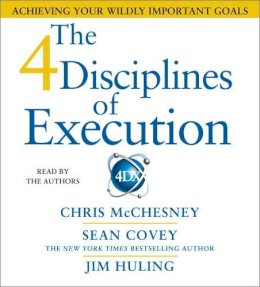 ACHIEVING YOUR WILDLY IMPORTANT GOALS

The 4 Disciplines of Execution

READ BY THE AUTHORS

4DX

CHRIS McCHESNEY

SEAN COVEY
THE NEW YORK TIMES BESTSELLING AUTHOR

JIM HULING